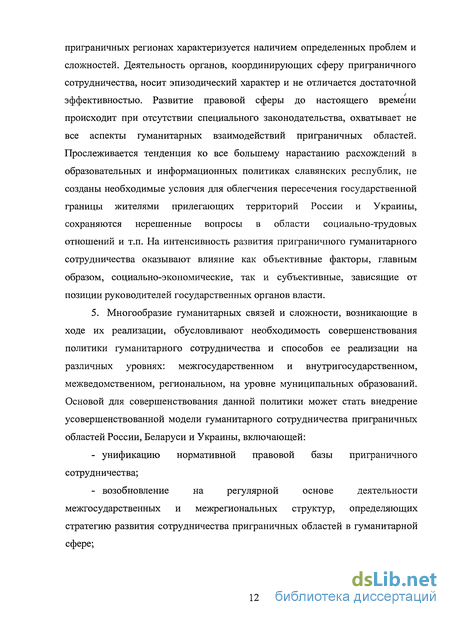 приграничных регионах характеризуется наличием определенных проблем и сложностей. Деятельность органов, координирующих сферу приграничного сотрудничества, носит эпизодический характер и не отличается достаточной эффективностью. Развитие правовой сферы до настоящего времени происходит при отсутствии специального законодательства, охватывает не все аспекты гуманитарных взаимодействий приграничных областей. Прослеживается тенденция ко все большему нарастанию расхождений в образовательных и информационных политиках славянских республик, не созданы необходимые условия для облегчения пересечения государственной границы жителями прилегающих территорий России и Украины, сохраняются нерешенные вопросы в области социально-трудовых отношений и т.п. На интенсивность развития приграничного гуманитарного сотрудничества оказывают влияние как объективные факторы, главным образом, социально-экономические, так и субъективные, зависящие от позиции руководителей государственных органов власти.

5. Многообразие гуманитарных связей и сложности, возникающие в ходе их реализации, обусловливают необходимость совершенствования политики гуманитарного сотрудничества и способов ее реализации на различных уровнях: межгосударственном и внутригосударственном, межведомственном, региональном, на уровне муниципальных образований. Основой для совершенствования данной политики может стать внедрение усовершенствованной модели гуманитарного сотрудничества приграничных областей России, Беларуси и Украины, включающей:

- унификацию нормативной правовой базы приграничного сотрудничества;

- возобновление на регулярной основе деятельности межгосударственных и межрегиональных структур, определяющих стратегию развития сотрудничества приграничных областей в гуманитарной сфере;

12

dsLib.net
библиотека диссертаций